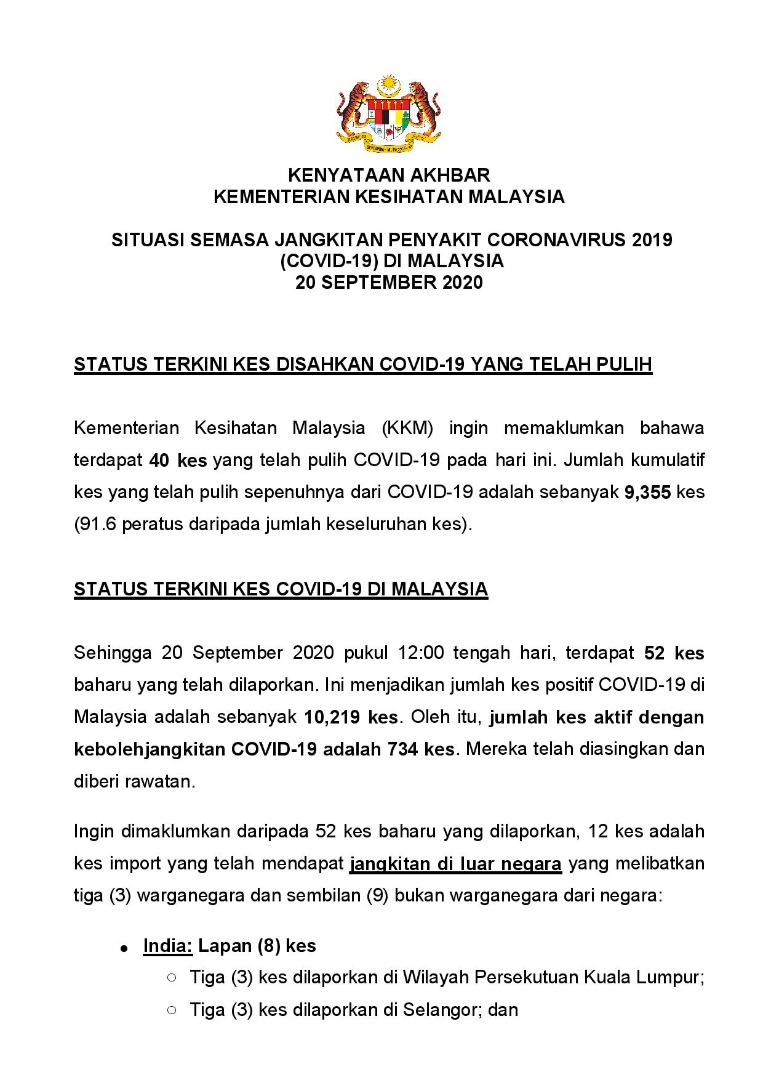 KENYATAAN AKHBAR
KEMENTERIAN KESIHATAN MALAYSIA

SITUASI SEMASA JANGKITAN PENYAKIT CORONAVIRUS 2019 (COVID-19) DI MALAYSIA
20 SEPTEMBER 2020

STATUS TERKINI KES DISAHKAN COVID-19 YANG TELAH PULIH

Kementerian Kesihatan Malaysia (KKM) ingin memaklumkan bahawa terdapat 40 kes yang telah pulih COVID-19 pada hari ini. Jumlah kumulatif kes yang telah pulih sepenuhnya dari COVID-19 adalah sebanyak 9,355 kes (91.6 peratus daripada jumlah keseluruhan kes).

STATUS TERKINI KES COVID-19 DI MALAYSIA

Sehingga 20 September 2020 pukul 12:00 tengah hari, terdapat 52 kes baharu yang telah dilaporkan. Ini menjadikan jumlah kes positif COVID-19 di Malaysia adalah sebanyak 10,219 kes. Oleh itu, jumlah kes aktif dengan kebolehjangkitan COVID-19 adalah 734 kes. Mereka telah diasingkan dan diberi rawatan.

Ingin dimaklumkan daripada 52 kes baharu yang dilaporkan, 12 kes adalah kes import yang telah mendapat jangkitan di luar negara yang melibatkan tiga (3) warganegara dan sembilan (9) bukan warganegara dari negara:

• India: Lapan (8) kes
  ○ Tiga (3) kes dilaporkan di Wilayah Persekutuan Kuala Lumpur;
  ○ Tiga (3) kes dilaporkan di Selangor; dan